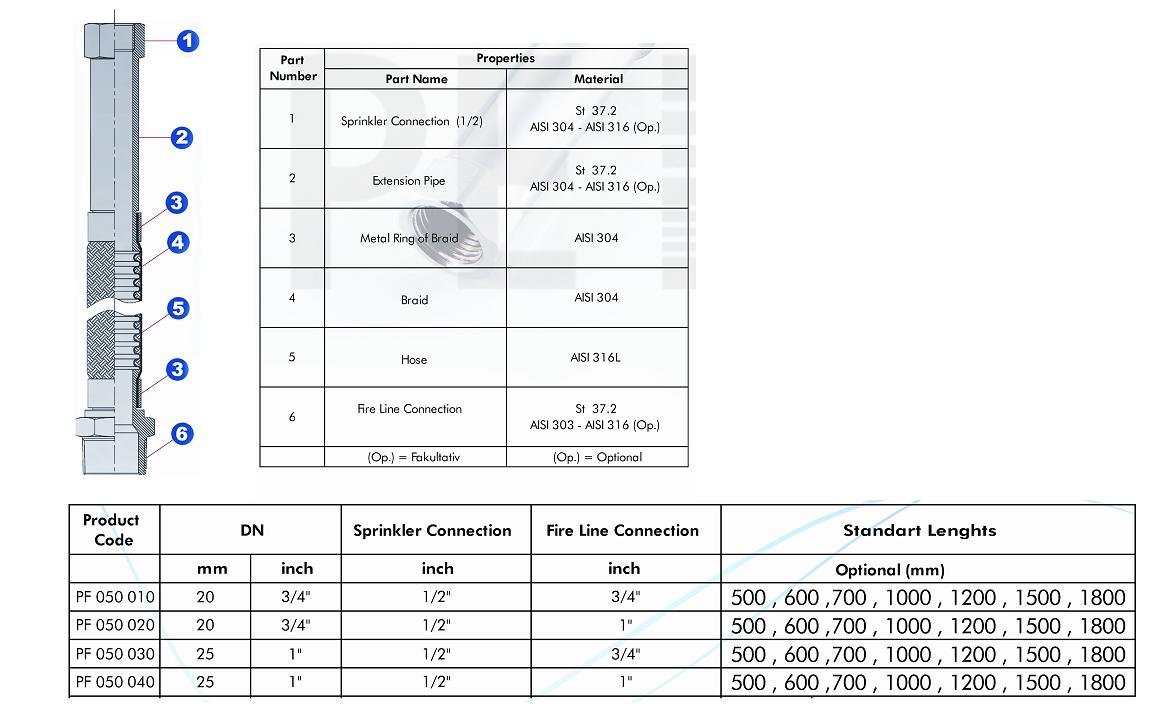 1
2
3
4
5
3
6

| Part Number | Properties | |
|---|---|---|
| | Part Name | Material |
| 1 | Sprinkler Connection (1/2) | St 37.2 AISI 304 - AISI 316 (Op.) |
| 2 | Extension Pipe | St 37.2 AISI 304 - AISI 316 (Op.) |
| 3 | Metal Ring of Braid | AISI 304 |
| 4 | Braid | AISI 304 |
| 5 | Hose | AISI 316L |
| 6 | Fire Line Connection | St 37.2 AISI 303 - AISI 316 (Op.) |
| | (Op.) = Fakultativ | (Op.) = Optional |

| Product Code | DN | | Sprinkler Connection | Fire Line Connection | Standart Lenghts |
|---|---|---|---|---|---|
| | mm | inch | inch | inch | Optional (mm) |
| PF 050 010 | 20 | 3/4" | 1/2" | 3/4" | 500 , 600 ,700 , 1000 , 1200 , 1500 , 1800 |
| PF 050 020 | 20 | 3/4" | 1/2" | 1" | 500 , 600 ,700 , 1000 , 1200 , 1500 , 1800 |
| PF 050 030 | 25 | 1" | 1/2" | 3/4" | 500 , 600 ,700 , 1000 , 1200 , 1500 , 1800 |
| PF 050 040 | 25 | 1" | 1/2" | 1" | 500 , 600 ,700 , 1000 , 1200 , 1500 , 1800 |